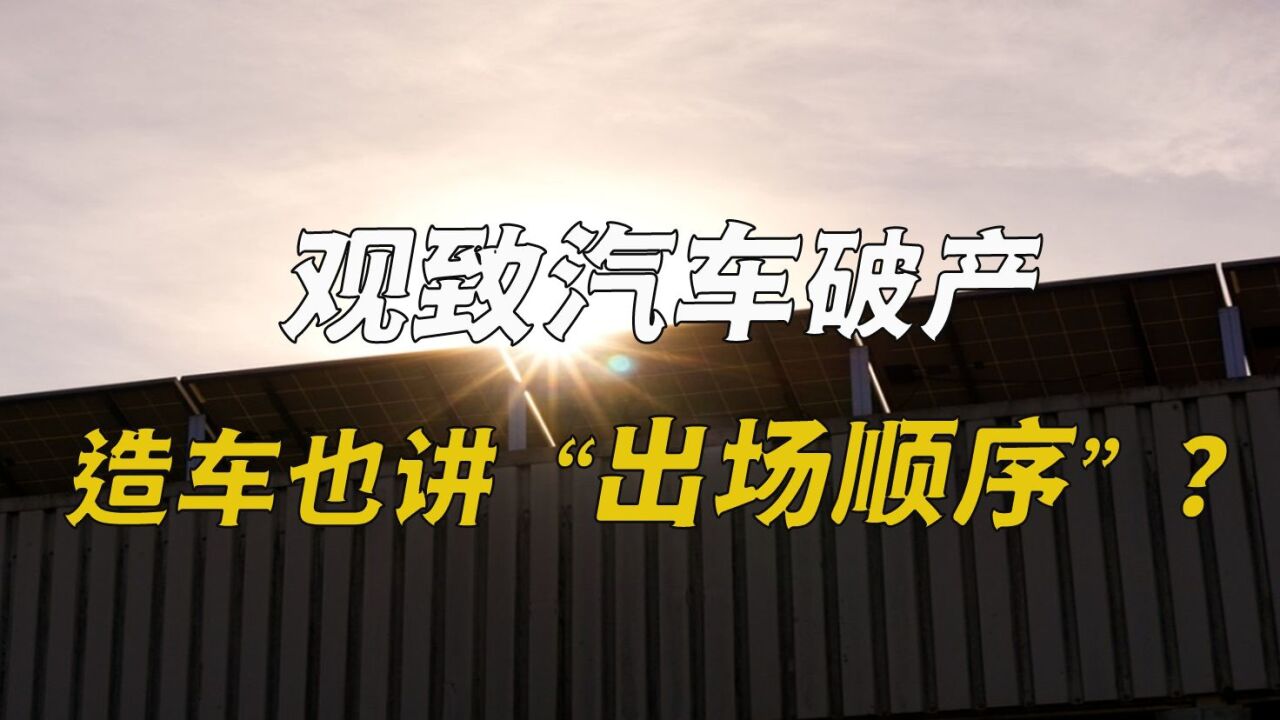 观致汽车破产

造车也讲“出场顺序”？